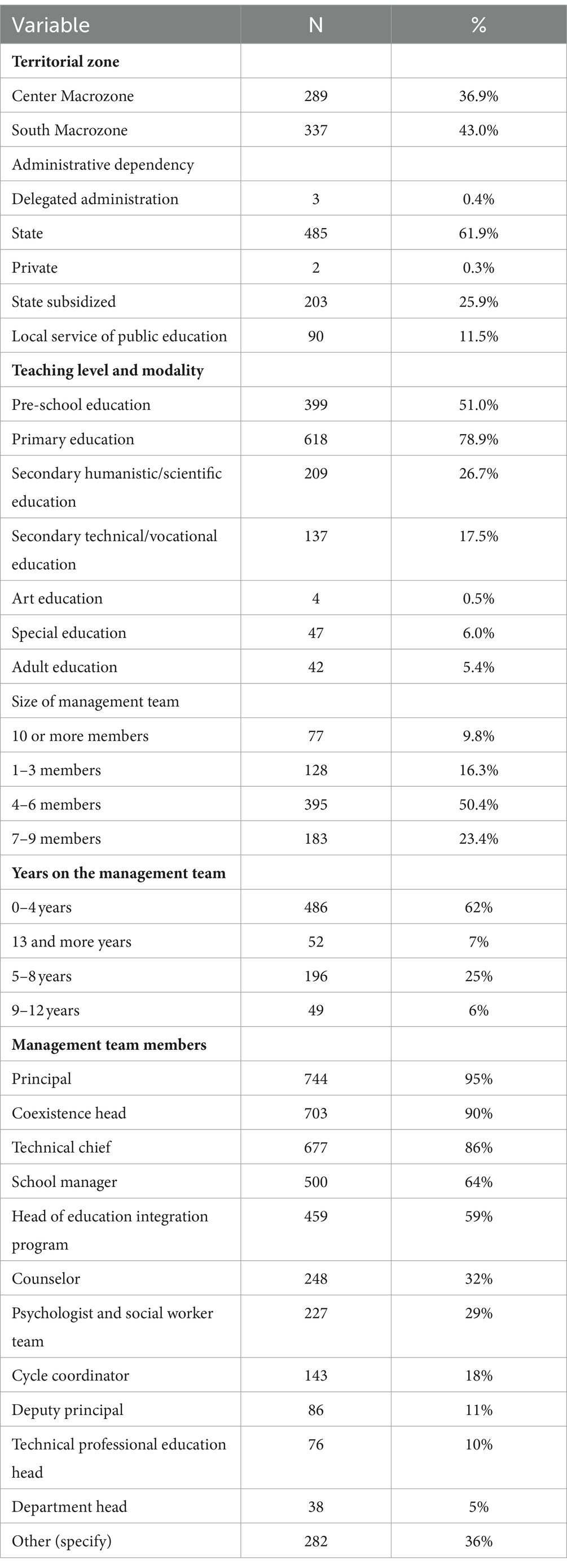 | Variable | N | % |
|---|---|---|
| **Territorial zone** | | |
| Center Macrozone | 289 | 36.9% |
| South Macrozone | 337 | 43.0% |
| Administrative dependency | | |
| Delegated administration | 3 | 0.4% |
| State | 485 | 61.9% |
| Private | 2 | 0.3% |
| State subsidized | 203 | 25.9% |
| Local service of public education | 90 | 11.5% |
| **Teaching level and modality** | | |
| Pre-school education | 399 | 51.0% |
| Primary education | 618 | 78.9% |
| Secondary humanistic/scientific education | 209 | 26.7% |
| Secondary technical/vocational education | 137 | 17.5% |
| Art education | 4 | 0.5% |
| Special education | 47 | 6.0% |
| Adult education | 42 | 5.4% |
| Size of management team | | |
| 10 or more members | 77 | 9.8% |
| 1–3 members | 128 | 16.3% |
| 4–6 members | 395 | 50.4% |
| 7–9 members | 183 | 23.4% |
| **Years on the management team** | | |
| 0–4 years | 486 | 62% |
| 13 and more years | 52 | 7% |
| 5–8 years | 196 | 25% |
| 9–12 years | 49 | 6% |
| **Management team members** | | |
| Principal | 744 | 95% |
| Coexistence head | 703 | 90% |
| Technical chief | 677 | 86% |
| School manager | 500 | 64% |
| Head of education integration program | 459 | 59% |
| Counselor | 248 | 32% |
| Psychologist and social worker team | 227 | 29% |
| Cycle coordinator | 143 | 18% |
| Deputy principal | 86 | 11% |
| Technical professional education head | 76 | 10% |
| Department head | 38 | 5% |
| Other (specify) | 282 | 36% |